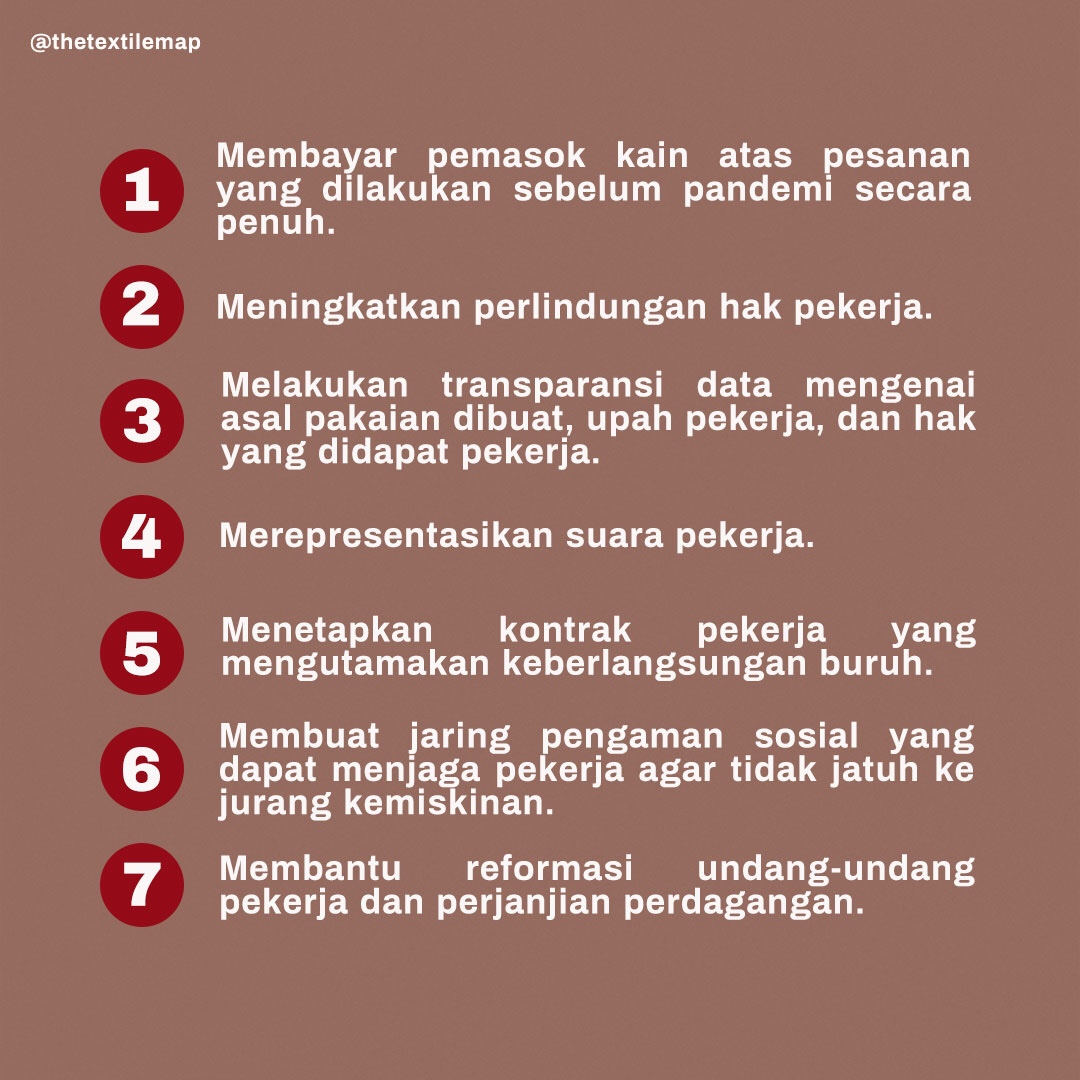 @thetextilemap

1 Membayar pemasok kain atas pesanan yang dilakukan sebelum pandemi secara penuh.

2 Meningkatkan perlindungan hak pekerja.

3 Melakukan transparansi data mengenai asal pakaian dibuat, upah pekerja, dan hak yang didapat pekerja.

4 Merepresentasikan suara pekerja.

5 Menetapkan kontrak pekerja yang mengutamakan keberlangsungan buruh.

6 Membuat jaring pengaman sosial yang dapat menjaga pekerja agar tidak jatuh ke jurang kemiskinan.

7 Membantu reformasi undang-undang pekerja dan perjanjian perdagangan.